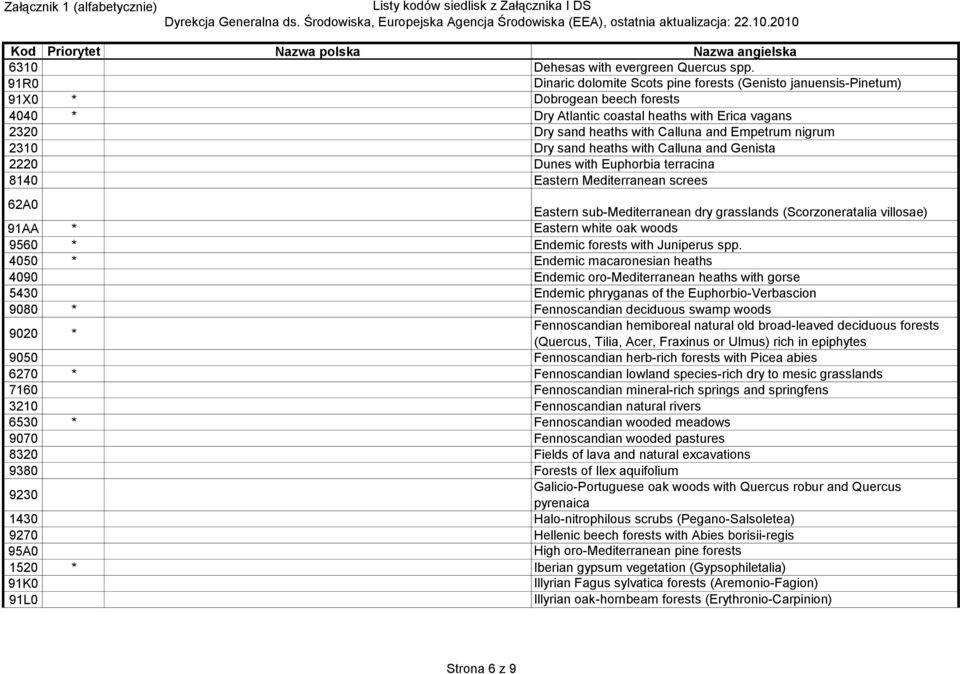 Załącznik 1 (alfabetycznie)

Listy kodów siedlisk z Załącznika I DS

Dyrekcja Generalna ds. Środowiska, Europejska Agencja Środowiska (EEA), ostatnia aktualizacja: 22.10.2010

| Kod | Priorytet | Nazwa polska | Nazwa angielska |
|---|---|---|---|
| 6310 | | | Dehesas with evergreen Quercus spp. |
| 91R0 | | | Dinaric dolomite Scots pine forests (Genisto januensis-Pinetum) |
| 91X0 | * | | Dobrogean beech forests |
| 4040 | * | | Dry Atlantic coastal heaths with Erica vagans |
| 2320 | | | Dry sand heaths with Calluna and Empetrum nigrum |
| 2310 | | | Dry sand heaths with Calluna and Genista |
| 2220 | | | Dunes with Euphorbia terracina |
| 8140 | | | Eastern Mediterranean screes |
| 62A0 | | | Eastern sub-Mediterranean dry grasslands (Scorzoneratalia villosae) |
| 91AA | * | | Eastern white oak woods |
| 9560 | * | | Endemic forests with Juniperus spp. |
| 4050 | * | | Endemic macaronesian heaths |
| 4090 | | | Endemic oro-Mediterranean heaths with gorse |
| 5430 | | | Endemic phryganas of the Euphorbio-Verbascion |
| 9080 | * | | Fennoscandian deciduous swamp woods |
| 9020 | * | | Fennoscandian hemiboreal natural old broad-leaved deciduous forests (Quercus, Tilia, Acer, Fraxinus or Ulmus) rich in epiphytes |
| 9050 | | | Fennoscandian herb-rich forests with Picea abies |
| 6270 | * | | Fennoscandian lowland species-rich dry to mesic grasslands |
| 7160 | | | Fennoscandian mineral-rich springs and springfens |
| 3210 | | | Fennoscandian natural rivers |
| 6530 | * | | Fennoscandian wooded meadows |
| 9070 | | | Fennoscandian wooded pastures |
| 8320 | | | Fields of lava and natural excavations |
| 9380 | | | Forests of Ilex aquifolium |
| 9230 | | | Galicio-Portuguese oak woods with Quercus robur and Quercus pyrenaica |
| 1430 | | | Halo-nitrophilous scrubs (Pegano-Salsoletea) |
| 9270 | | | Hellenic beech forests with Abies borisii-regis |
| 95A0 | | | High oro-Mediterranean pine forests |
| 1520 | * | | Iberian gypsum vegetation (Gypsophiletalia) |
| 91K0 | | | Illyrian Fagus sylvatica forests (Aremonio-Fagion) |
| 91L0 | | | Illyrian oak-hornbeam forests (Erythronio-Carpinion) |

Strona 6 z 9